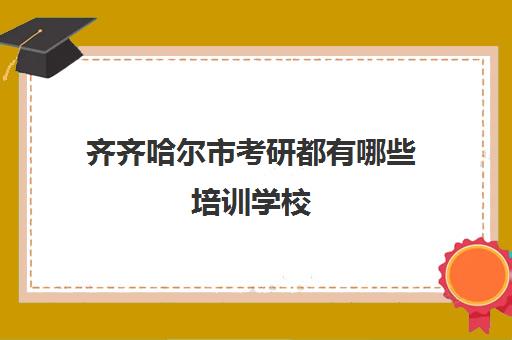 齐齐哈尔市考研都有哪些培训学校